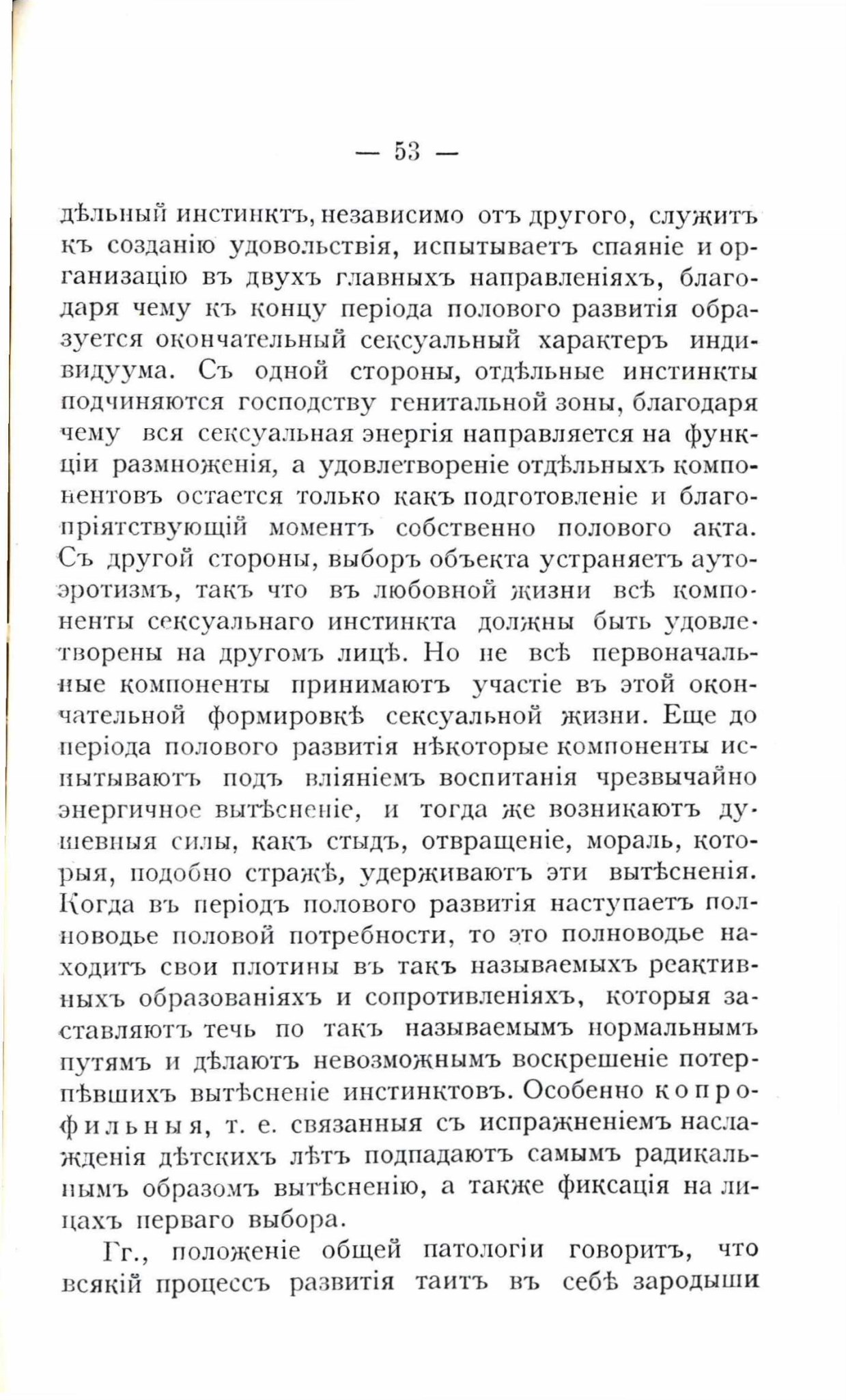 — 53 —

дѣльный инстинктъ, независимо отъ другого, служитъ къ созданію удовольствія, испытываетъ спаяніе и организацію въ двухъ главныхъ направленіяхъ, благодаря чему къ концу періода полового развитія образуется окончательный сексуальный характеръ индивидуума. Съ одной стороны, отдѣльные инстинкты подчиняются господству генитальной зоны, благодаря чему вся сексуальная энергія направляется на функціи размноженія, а удовлетвореніе отдѣльныхъ компонентовъ остается только какъ подготовленіе и благопріятствующій моментъ собственно полового акта. Съ другой стороны, выборъ объекта устраняетъ аутоэротизмъ, такъ что въ любовной жизни всѣ компоненты сексуальнаго инстинкта должны быть удовлетворены на другомъ лицѣ. Но не всѣ первоначальные компоненты принимаютъ участіе въ этой окончательной формировкѣ сексуальной жизни. Еще до періода полового развитія нѣкоторые компоненты испытываютъ подъ вліяніемъ воспитанія чрезвычайно энергичное вытѣсненіе, и тогда же возникаютъ душевныя силы, какъ стыдъ, отвращеніе, мораль, которыя, подобно стражѣ, удерживаютъ эти вытѣсненія. Когда въ періодъ полового развитія наступаетъ полноводье половой потребности, то это полноводье находитъ свои плотины въ такъ называемыхъ реактивныхъ образованіяхъ и сопротивленіяхъ, которыя заставляютъ течь по такъ называемымъ нормальнымъ путямъ и дѣлаютъ невозможнымъ воскрешеніе потерпѣвшихъ вытѣсненіе инстинктовъ. Особенно копрофильныя, т. е. связанныя съ испражненіемъ наслажденія дѣтскихъ лѣтъ подпадаютъ самымъ радикальнымъ образомъ вытѣсненію, а также фиксація на лицахъ перваго выбора.

Гг., положеніе общей патологіи говоритъ, что всякій процессъ развитія таитъ въ себѣ зародыши